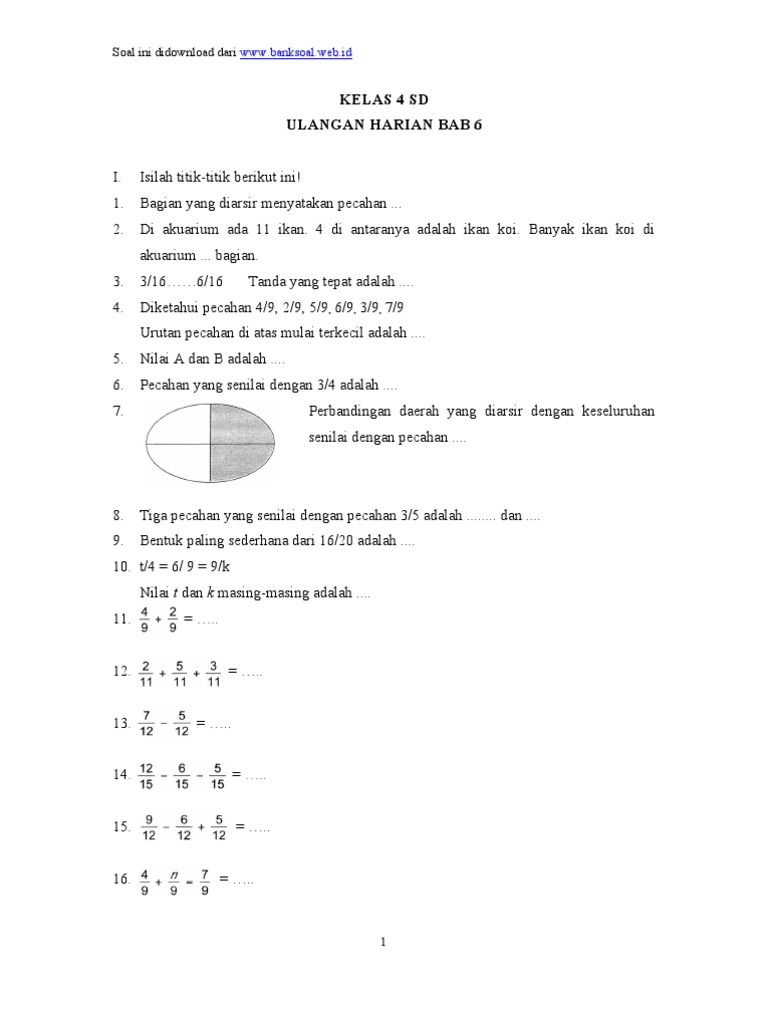 Soal ini didownload dari www.banksoal.web.id

KELAS 4 SD
ULANGAN HARIAN BAB 6

I. Isilah titik-titik berikut ini!

1. Bagian yang diarsir menyatakan pecahan ...

2. Di akuarium ada 11 ikan. 4 di antaranya adalah ikan koi. Banyak ikan koi di akuarium ... bagian.

3. 3/16……6/16 Tanda yang tepat adalah ....

4. Diketahui pecahan 4/9, 2/9, 5/9, 6/9, 3/9, 7/9
Urutan pecahan di atas mulai terkecil adalah ....

5. Nilai A dan B adalah ....

6. Pecahan yang senilai dengan 3/4 adalah ....

7. Perbandingan daerah yang diarsir dengan keseluruhan senilai dengan pecahan ....

8. Tiga pecahan yang senilai dengan pecahan 3/5 adalah ........ dan ....

9. Bentuk paling sederhana dari 16/20 adalah ....

10. t/4 = 6/ 9 = 9/k
Nilai t dan k masing-masing adalah ....

11. $\frac{4}{9} + \frac{2}{9} =$ …..

12. $\frac{2}{11} + \frac{5}{11} + \frac{3}{11} =$ …..

13. $\frac{7}{12} - \frac{5}{12} =$ …..

14. $\frac{12}{15} - \frac{6}{15} - \frac{5}{15} =$ …..

15. $\frac{9}{12} - \frac{6}{12} + \frac{5}{12} =$ …..

16. $\frac{4}{9} + \frac{n}{9} = \frac{7}{9} =$ …..

1